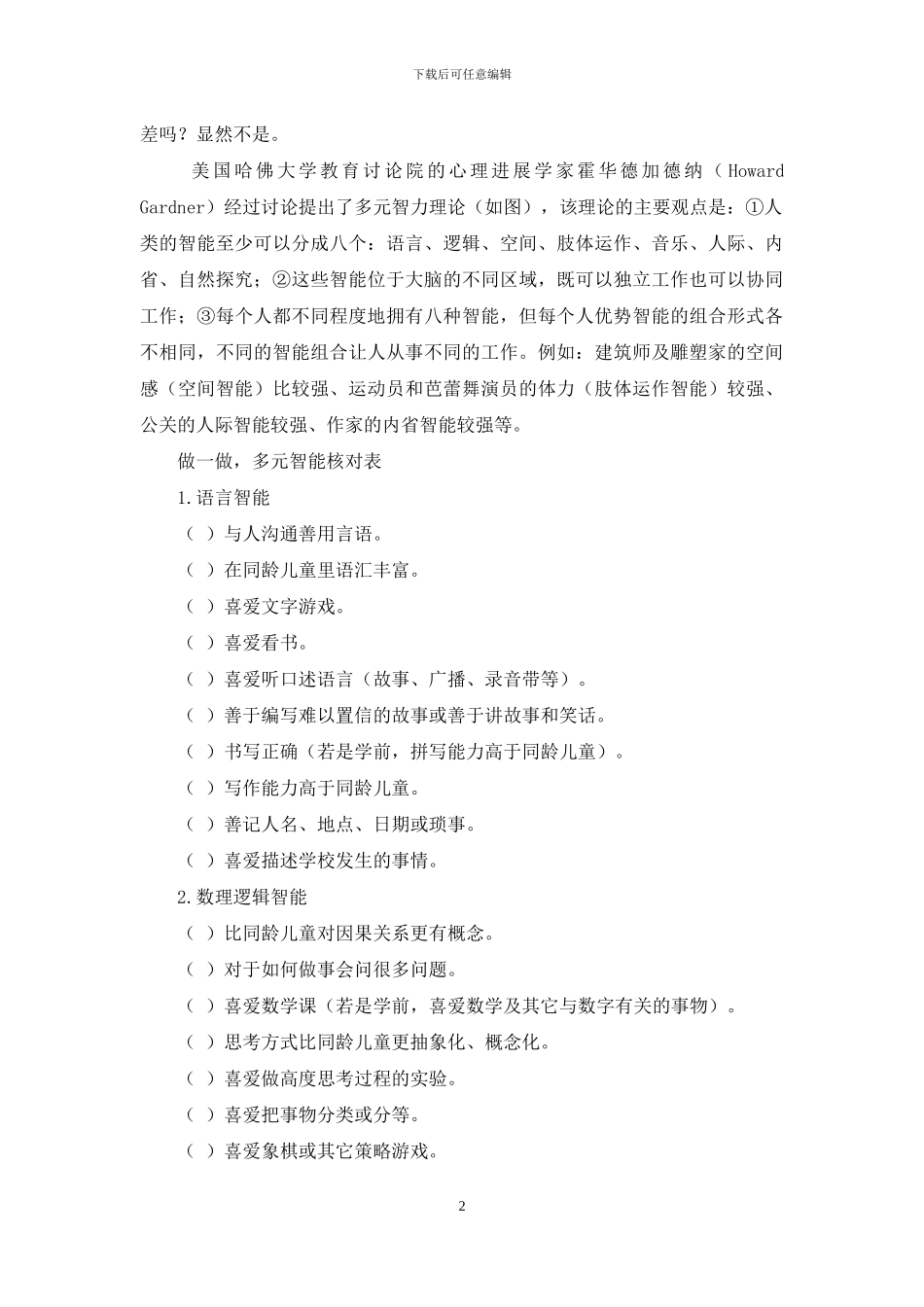 下载后可任意编辑

差吗？显然不是。

美国哈佛大学教育讨论院的心理进展学家霍华德加德纳（Howard Gardner）经过讨论提出了多元智力理论（如图），该理论的主要观点是：①人类的智能至少可以分成八个：语言、逻辑、空间、肢体运作、音乐、人际、内省、自然探究；②这些智能位于大脑的不同区域，既可以独立工作也可以协同工作；③每个人都不同程度地拥有八种智能，但每个人优势智能的组合形式各不相同，不同的智能组合让人从事不同的工作。例如：建筑师及雕塑家的空间感（空间智能）比较强、运动员和芭蕾舞演员的体力（肢体运作智能）较强、公关的人际智能较强、作家的内省智能较强等。

做一做，多元智能核对表

1.语言智能

（ ）与人沟通善用言语。

（ ）在同龄儿童里语汇丰富。

（ ）喜爱文字游戏。

（ ）喜爱看书。

（ ）喜爱听口述语言（故事、广播、录音带等）。

（ ）善于编写难以置信的故事或善于讲故事和笑话。

（ ）书写正确（若是学前，拼写能力高于同龄儿童）。

（ ）写作能力高于同龄儿童。

（ ）善记人名、地点、日期或琐事。

（ ）喜爱描述学校发生的事情。

2.数理逻辑智能

（ ）比同龄儿童对因果关系更有概念。

（ ）对于如何做事会问很多问题。

（ ）喜爱数学课（若是学前，喜爱数学及其它与数字有关的事物）。

（ ）思考方式比同龄儿童更抽象化、概念化。

（ ）喜爱做高度思考过程的实验。

（ ）喜爱把事物分类或分等。

（ ）喜爱象棋或其它策略游戏。

2